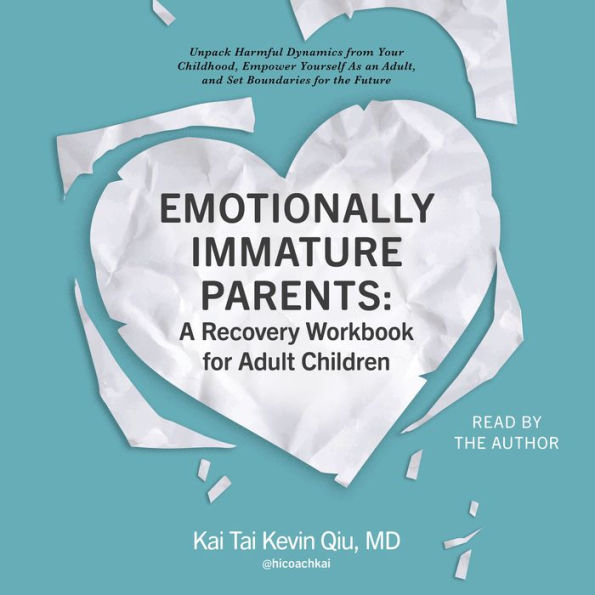 Unpack Harmful Dynamics from Your Childhood, Empower Yourself As an Adult, and Set Boundaries for the Future

EMOTIONALLY IMMATURE PARENTS:
A Recovery Workbook for Adult Children

READ BY THE AUTHOR

Kai Tai Kevin Qiu, MD
@hicoachkai